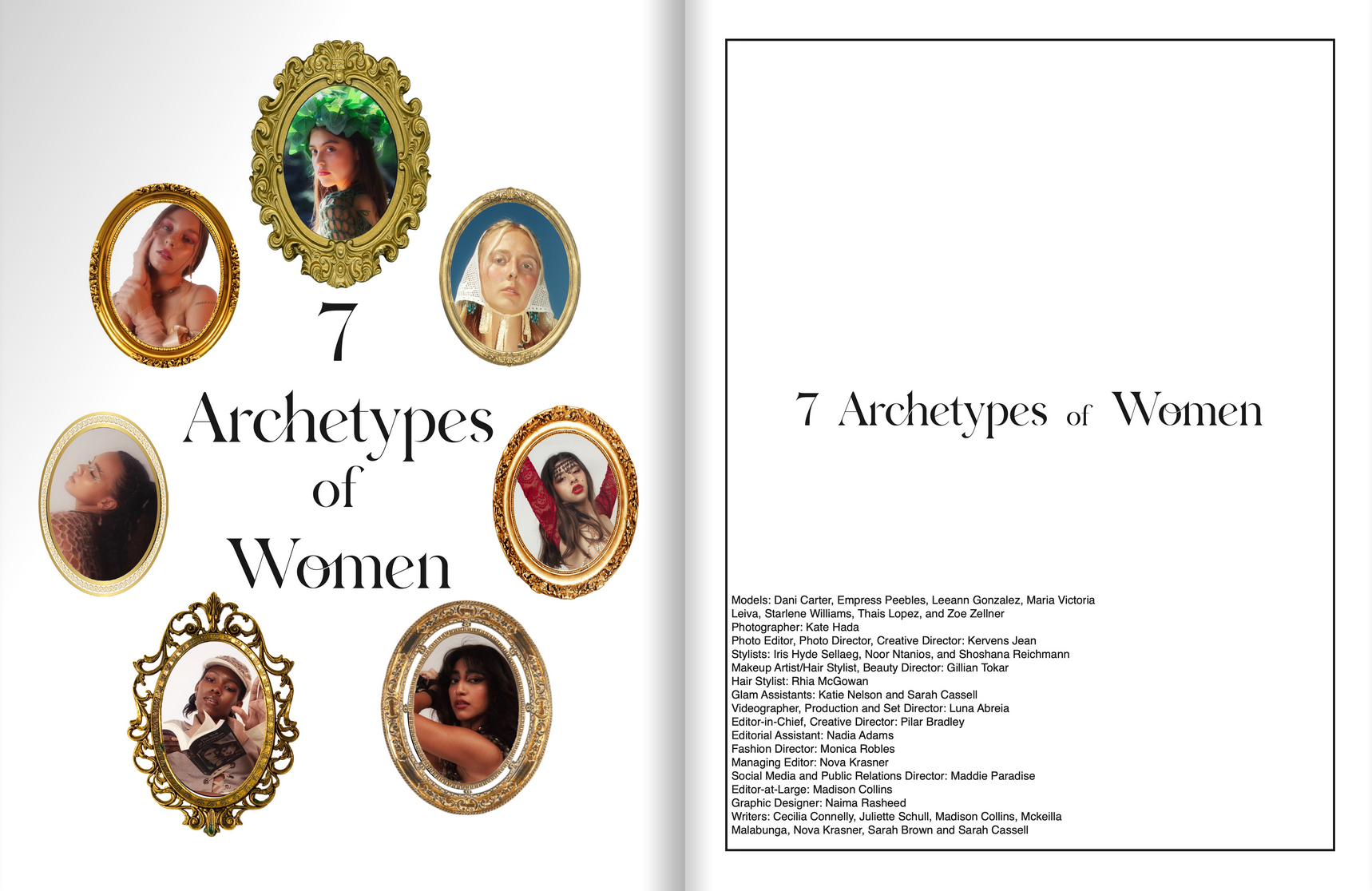 7
Archetypes
of
Women

7 Archetypes of Women

Models: Dani Carter, Empress Peebles, Leeann Gonzalez, Maria Victoria Leiva, Starlene Williams, Thais Lopez, and Zoe Zellner
Photographer: Kate Hada
Photo Editor, Photo Director, Creative Director: Kervens Jean
Stylists: Iris Hyde Sellaeg, Noor Ntanios, and Shoshana Reichmann
Makeup Artist/Hair Stylist, Beauty Director: Gillian Tokar
Hair Stylist: Rhia McGowan
Glam Assistants: Katie Nelson and Sarah Cassell
Videographer, Production and Set Director: Luna Abreia
Editor-in-Chief, Creative Director: Pilar Bradley
Editorial Assistant: Nadia Adams
Fashion Director: Monica Robles
Managing Editor: Nova Krasner
Social Media and Public Relations Director: Maddie Paradise
Editor-at-Large: Madison Collins
Graphic Designer: Naima Rasheed
Writers: Cecilia Connelly, Juliette Schull, Madison Collins, Mckeilla Malabunga, Nova Krasner, Sarah Brown and Sarah Cassell